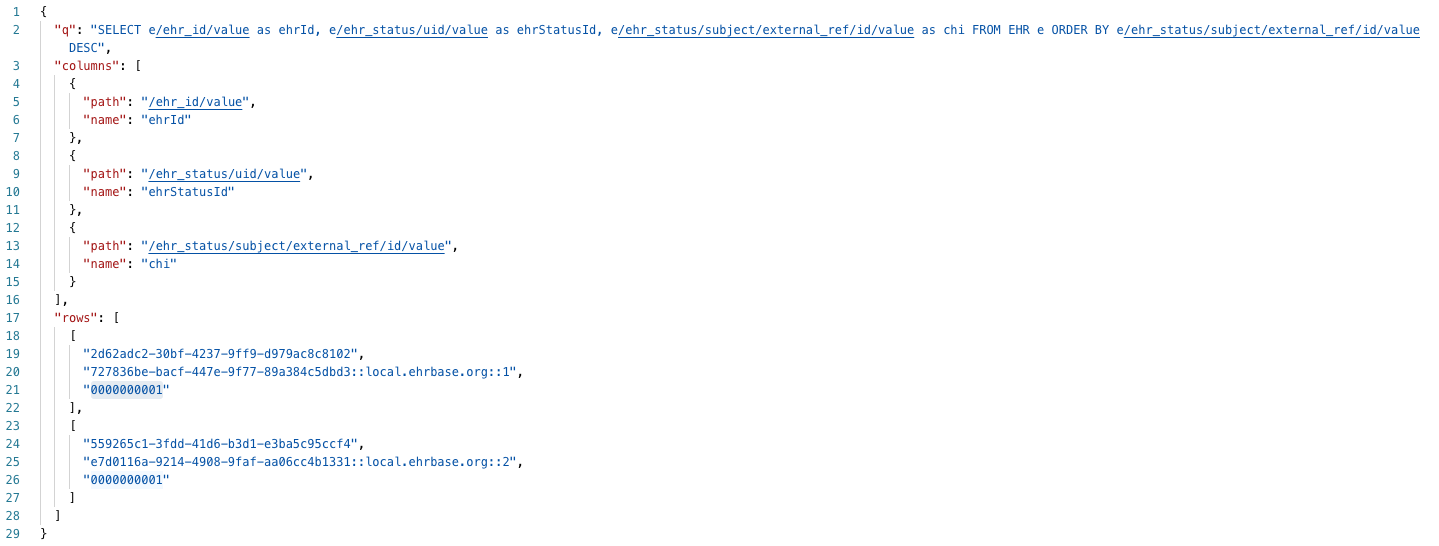 1 {
2 "q": "SELECT e/ehr_id/value as ehrId, e/ehr_status/uid/value as ehrStatusId, e/ehr_status/subject/external_ref/id/value as chi FROM EHR e ORDER BY e/ehr_status/subject/external_ref/id/value DESC",
3 "columns": [
4 {
5 "path": "/ehr_id/value",
6 "name": "ehrId"
7 },
8 {
9 "path": "/ehr_status/uid/value",
10 "name": "ehrStatusId"
11 },
12 {
13 "path": "/ehr_status/subject/external_ref/id/value",
14 "name": "chi"
15 }
16 ],
17 "rows": [
18 [
19 "2d62adc2-30bf-4237-9ff9-d979ac8c8102",
20 "727836be-bacf-447e-9f77-89a384c5dbd3::local.ehrbase.org::1",
21 "0000000001"
22 ],
23 [
24 "559265c1-3fdd-41d6-b3d1-e3ba5c95ccf4",
25 "e7d0116a-9214-4908-9faf-aa06cc4b1331::local.ehrbase.org::2",
26 "0000000001"
27 ]
28 ]
29 }